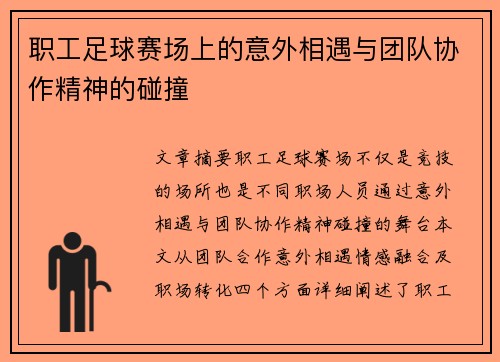 职工足球赛场上的意外相遇与团队协作精神的碰撞

文章摘要职工足球赛场不仅是竞技的场所也是不同职场人员通过意外相遇与团队协作精神碰撞的舞台本文从团队合作意外相遇情感融合及职场转化四个方面详细阐述了职工